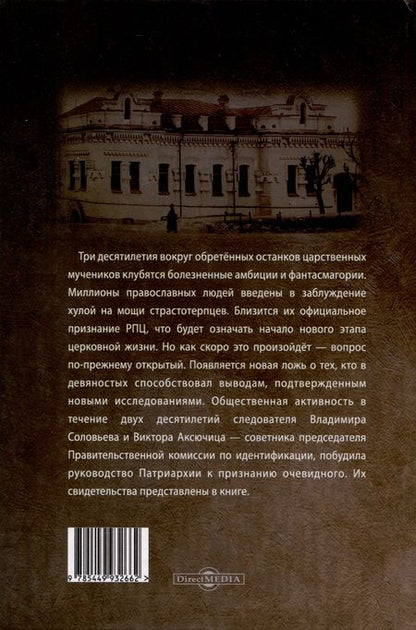 Три десятилетия вокруг обретённых останков царственных мучеников клубятся болезненные амбиции и фантасмагории. Миллионы православных людей введены в заблуждение хулой на мощи страстотерпцев. Близится их официальное признание РПЦ, что будет означать начало нового этапа церковной жизни. Но как скоро это произойдёт — вопрос по-прежнему открытый. Появляется новая ложь о тех, кто в девяностых способствовал выводам, подтвержденным новыми исследованиями. Общественная активность в течение двух десятилетий следователя Владимира Соловьева и Виктора Аксючица — советника председателя Правительственной комиссии по идентификации, побудила руководство Патриархии к признанию очевидного. Их свидетельства представлены в книге.

9 785449 932662 >

DirectMEDIA